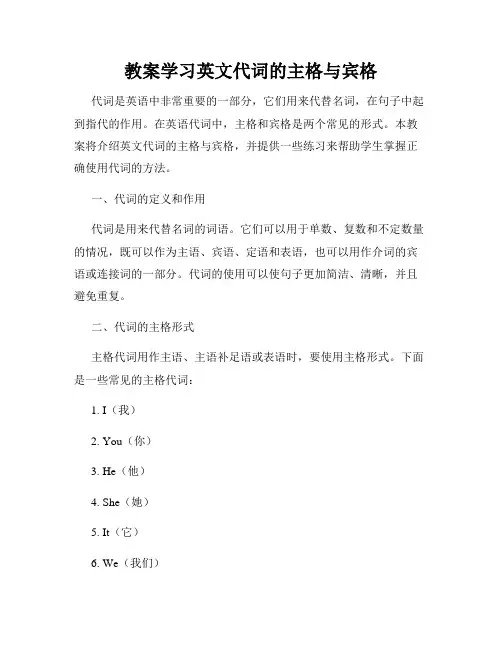 教案学习英文代词的主格与宾格

代词是英语中非常重要的一部分，它们用来代替名词，在句子中起到指代的作用。在英语代词中，主格和宾格是两个常见的形式。本教案将介绍英文代词的主格与宾格，并提供一些练习来帮助学生掌握正确使用代词的方法。

一、代词的定义和作用

代词是用来代替名词的词语。它们可以用于单数、复数和不定数量的情况，既可以作为主语、宾语、定语和表语，也可以用作介词的宾语或连接词的一部分。代词的使用可以使句子更加简洁、清晰，并且避免重复。

二、代词的主格形式

主格代词用作主语、主语补足语或表语时，要使用主格形式。下面是一些常见的主格代词：

1. I（我）

2. You（你）

3. He（他）

4. She（她）

5. It（它）

6. We（我们）